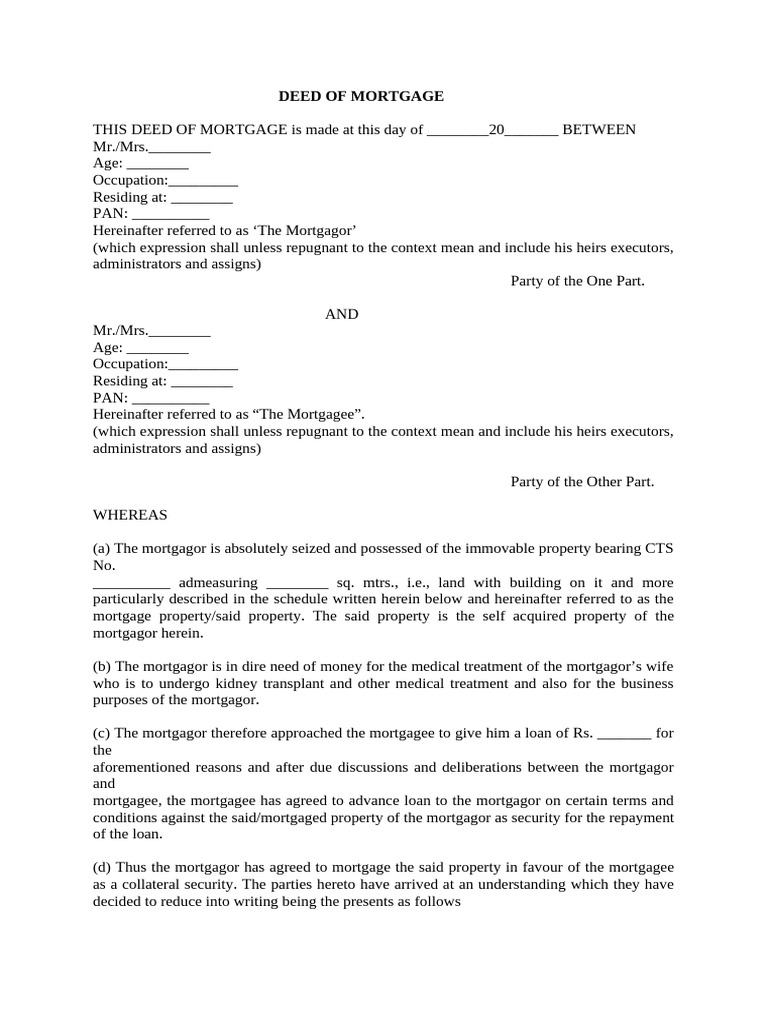 DEED OF MORTGAGE

THIS DEED OF MORTGAGE is made at this day of ________20_______ BETWEEN
Mr./Mrs.________
Age: ________
Occupation:_________
Residing at: ________
PAN: __________
Hereinafter referred to as 'The Mortgagor'
(which expression shall unless repugnant to the context mean and include his heirs executors, administrators and assigns)
Party of the One Part.

AND

Mr./Mrs.________
Age: ________
Occupation:_________
Residing at: ________
PAN: __________
Hereinafter referred to as "The Mortgagee".
(which expression shall unless repugnant to the context mean and include his heirs executors, administrators and assigns)

Party of the Other Part.

WHEREAS

(a) The mortgagor is absolutely seized and possessed of the immovable property bearing CTS No.
__________ admeasuring ________ sq. mtrs., i.e., land with building on it and more particularly described in the schedule written herein below and hereinafter referred to as the mortgage property/said property. The said property is the self acquired property of the mortgagor herein.

(b) The mortgagor is in dire need of money for the medical treatment of the mortgagor's wife who is to undergo kidney transplant and other medical treatment and also for the business purposes of the mortgagor.

(c) The mortgagor therefore approached the mortgagee to give him a loan of Rs. _______ for the
aforementioned reasons and after due discussions and deliberations between the mortgagor and
mortgagee, the mortgagee has agreed to advance loan to the mortgagor on certain terms and conditions against the said/mortgaged property of the mortgagor as security for the repayment of the loan.

(d) Thus the mortgagor has agreed to mortgage the said property in favour of the mortgagee as a collateral security. The parties hereto have arrived at an understanding which they have decided to reduce into writing being the presents as follows